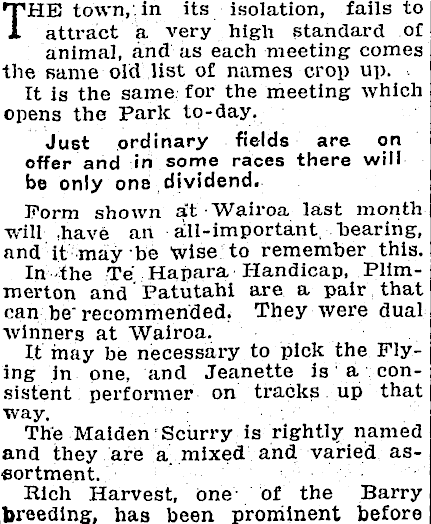 THE town, in its isolation, fails to attract a very high standard of animal, and as each meeting comes the same old list of names crop up.

It is the same for the meeting which opens the Park to-day.

Just ordinary fields are on offer and in some races there will be only one dividend.

Form shown at Wairoa last month will have an all-important bearing, and it may be wise to remember this.

In the Te Hapara Handicap, Plimmerton and Patutahi are a pair that can be recommended. They were dual winners at Wairoa.

It may be necessary to pick the Flying in one, and Jeanette is a consistent performer on tracks up that way.

The Maiden Scurry is rightly named and they are a mixed and varied assortment.

Rich Harvest, one of the Barry breeding, has been prominent before